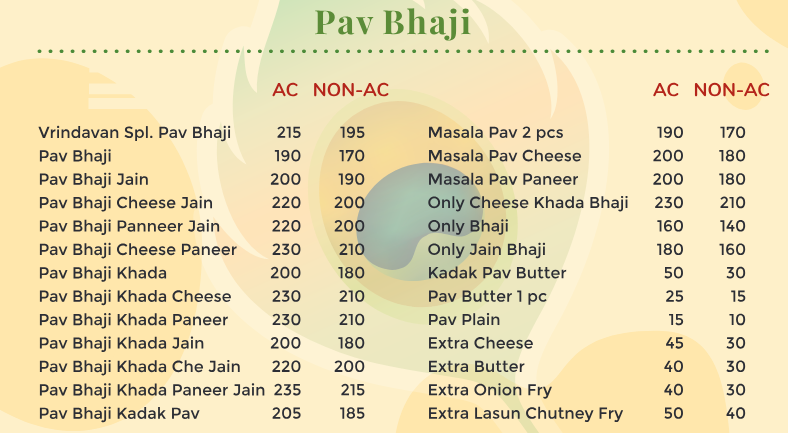 Pav Bhaji

| | AC | NON-AC |
|---|---|---|
| Vrindavan Spl. Pav Bhaji | 215 | 195 |
| Pav Bhaji | 190 | 170 |
| Pav Bhaji Jain | 200 | 190 |
| Pav Bhaji Cheese Jain | 220 | 200 |
| Pav Bhaji Panneer Jain | 220 | 200 |
| Pav Bhaji Cheese Paneer | 230 | 210 |
| Pav Bhaji Khada | 200 | 180 |
| Pav Bhaji Khada Cheese | 230 | 210 |
| Pav Bhaji Khada Paneer | 230 | 210 |
| Pav Bhaji Khada Jain | 200 | 180 |
| Pav Bhaji Khada Che Jain | 220 | 200 |
| Pav Bhaji Khada Paneer Jain | 235 | 215 |
| Pav Bhaji Kadak Pav | 205 | 185 |

| | AC | NON-AC |
|---|---|---|
| Masala Pav 2 pcs | 190 | 170 |
| Masala Pav Cheese | 200 | 180 |
| Masala Pav Paneer | 200 | 180 |
| Only Cheese Khada Bhaji | 230 | 210 |
| Only Bhaji | 160 | 140 |
| Only Jain Bhaji | 180 | 160 |
| Kadak Pav Butter | 50 | 30 |
| Pav Butter 1 pc | 25 | 15 |
| Pav Plain | 15 | 10 |
| Extra Cheese | 45 | 30 |
| Extra Butter | 40 | 30 |
| Extra Onion Fry | 40 | 30 |
| Extra Lasun Chutney Fry | 50 | 40 |